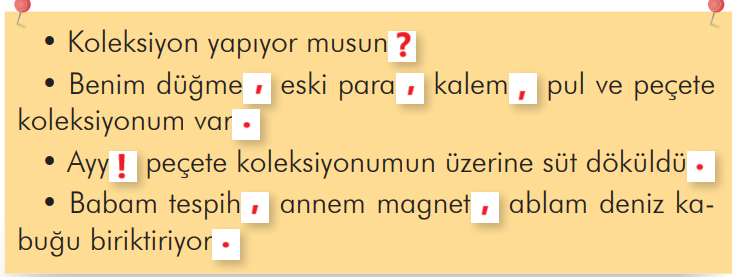 • Koleksiyon yapıyor musun?

• Benim düğme, eski para, kalem, pul ve peçete koleksiyonum var.

• Ayy! peçete koleksiyonumun üzerine süt döküldü.

• Babam tespih, annem magnet, ablam deniz kabuğu biriktiriyor.